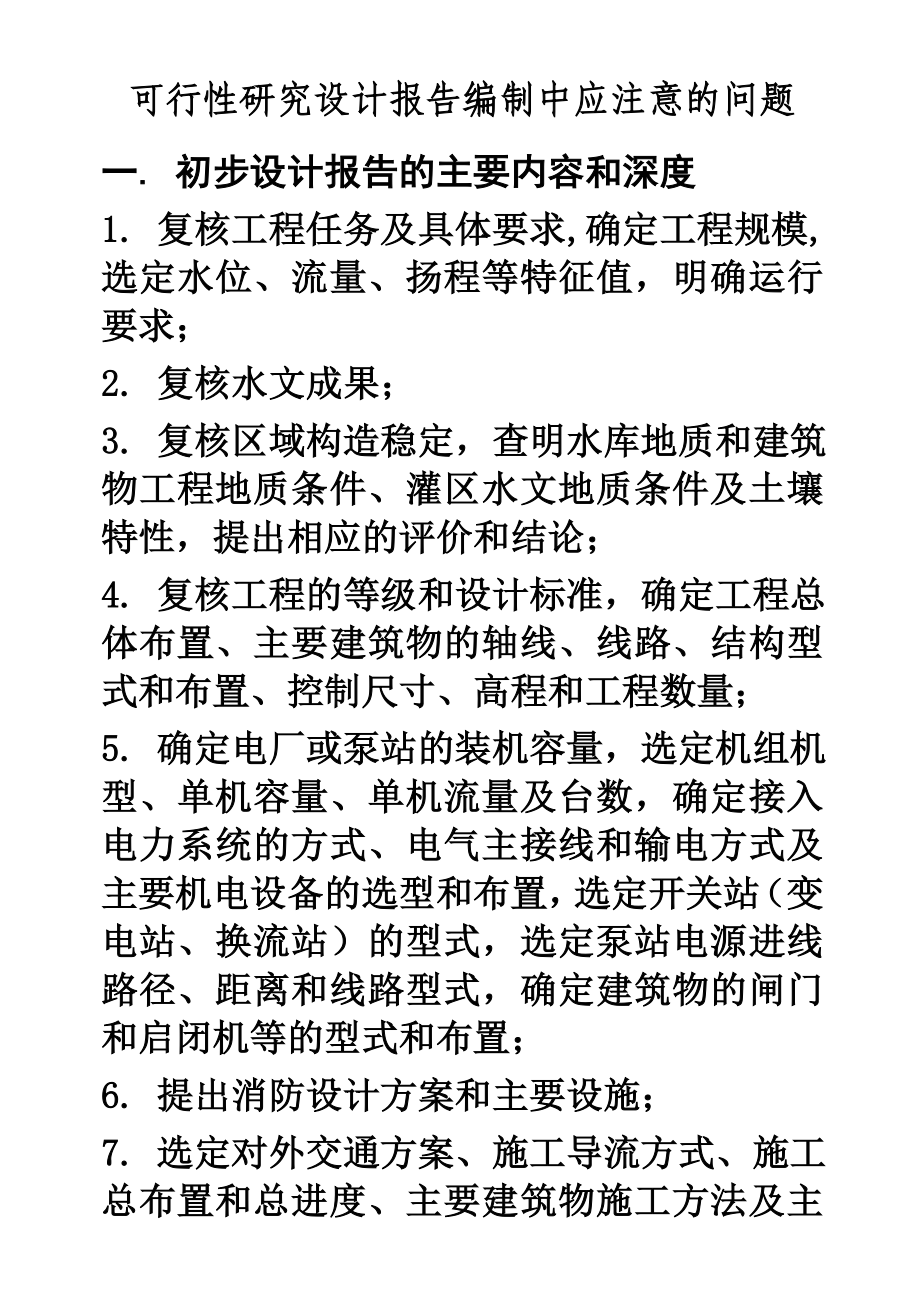 可行性研究设计报告编制中应注意的问题

一. 初步设计报告的主要内容和深度

1. 复核工程任务及具体要求,确定工程规模,选定水位、流量、扬程等特征值，明确运行要求；

2. 复核水文成果；

3. 复核区域构造稳定，查明水库地质和建筑物工程地质条件、灌区水文地质条件及土壤特性，提出相应的评价和结论；

4. 复核工程的等级和设计标准，确定工程总体布置、主要建筑物的轴线、线路、结构型式和布置、控制尺寸、高程和工程数量；

5. 确定电厂或泵站的装机容量，选定机组机型、单机容量、单机流量及台数，确定接入电力系统的方式、电气主接线和输电方式及主要机电设备的选型和布置,选定开关站（变电站、换流站）的型式，选定泵站电源进线路径、距离和线路型式，确定建筑物的闸门和启闭机等的型式和布置；

6. 提出消防设计方案和主要设施；

7. 选定对外交通方案、施工导流方式、施工总布置和总进度、主要建筑物施工方法及主